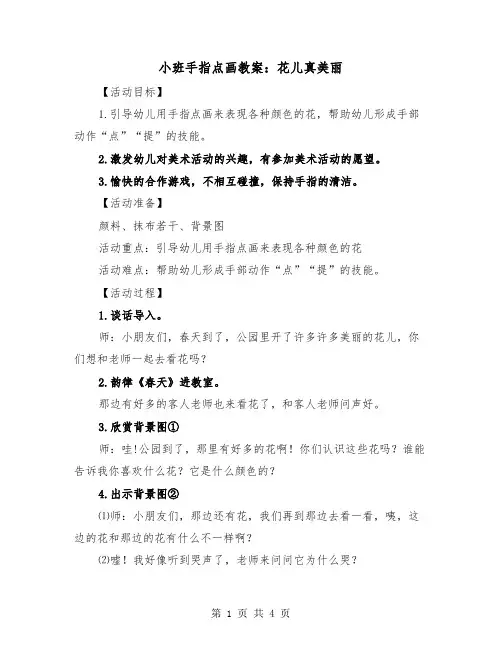 小班手指点画教案：花儿真美丽

【活动目标】

1.引导幼儿用手指点画来表现各种颜色的花，帮助幼儿形成手部动作“点”“提”的技能。

2.激发幼儿对美术活动的兴趣，有参加美术活动的愿望。

3.愉快的合作游戏，不相互碰撞，保持手指的清洁。

【活动准备】

颜料、抹布若干、背景图

活动重点：引导幼儿用手指点画来表现各种颜色的花

活动难点：帮助幼儿形成手部动作“点”“提”的技能。

【活动过程】

1.谈话导入。

师：小朋友们，春天到了，公园里开了许多许多美丽的花儿，你们想和老师一起去看花吗？

2.韵律《春天》进教室。

那边有好多的客人老师也来看花了，和客人老师问声好。

3.欣赏背景图①

师：哇!公园到了，那里有好多的花啊！你们认识这些花吗？谁能告诉我你喜欢什么花？它是什么颜色的？

4.出示背景图②

⑴师：小朋友们，那边还有花，我们再到那边去看一看，咦，这边的花和那边的花有什么不一样啊？

⑵嘘！我好像听到哭声了，老师来问问它为什么哭？

第 1 页 共 4 页